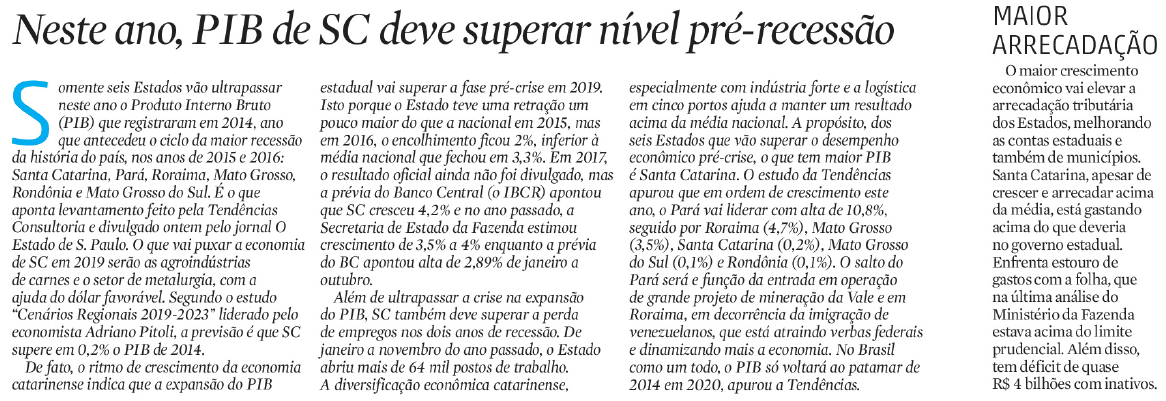 Neste ano, PIB de SC deve superar nível pré-recessão

Somente seis Estados vão ultrapassar neste ano o Produto Interno Bruto (PIB) que registraram em 2014, ano que antecedeu o ciclo da maior recessão da história do país, nos anos de 2015 e 2016: Santa Catarina, Pará, Roraima, Mato Grosso, Rondônia e Mato Grosso do Sul. É o que aponta levantamento feito pela Tendências Consultoria e divulgado ontem pelo jornal O Estado de S. Paulo. O que vai puxar a economia de SC em 2019 serão as agroindústrias de carnes e o setor de metalurgia, com a ajuda do dólar favorável. Segundo o estudo "Cenários Regionais 2019-2023" liderado pelo economista Adriano Pitoli, a previsão é que SC supere em 0,2% o PIB de 2014.

De fato, o ritmo de crescimento da economia catarinense indica que a expansão do PIB estadual vai superar a fase pré-crise em 2019. Isto porque o Estado teve uma retração um pouco maior do que a nacional em 2015, mas em 2016, o encolhimento ficou 2%, inferior à média nacional que fechou em 3,3%. Em 2017, o resultado oficial ainda não foi divulgado, mas a prévia do Banco Central (o IBCR) apontou que SC cresceu 4,2% e no ano passado, a Secretaria de Estado da Fazenda estimou crescimento de 3,5% a 4% enquanto a prévia do BC apontou alta de 2,89% de janeiro a outubro.

Além de ultrapassar a crise na expansão do PIB, SC também deve superar a perda de empregos nos dois anos de recessão. De janeiro a novembro do ano passado, o Estado abriu mais de 64 mil postos de trabalho. A diversificação econômica catarinense, especialmente com indústria forte e a logística em cinco portos ajuda a manter um resultado acima da média nacional. A propósito, dos seis Estados que vão superar o desempenho econômico pré-crise, o que tem maior PIB é Santa Catarina. O estudo da Tendências apurou que em ordem de crescimento este ano, o Pará vai liderar com alta de 10,8%, seguido por Roraima (4,7%), Mato Grosso (3,5%), Santa Catarina (0,2%), Mato Grosso do Sul (0,1%) e Rondônia (0,1%). O salto do Pará será e função da entrada em operação de grande projeto de mineração da Vale e em Roraima, em decorrência da imigração de venezuelanos, que está atraindo verbas federais e dinamizando mais a economia. No Brasil como um todo, o PIB só voltará ao patamar de 2014 em 2020, apurou a Tendências.

MAIOR ARRECADAÇÃO

O maior crescimento econômico vai elevar a arrecadação tributária dos Estados, melhorando as contas estaduais e também de municípios. Santa Catarina, apesar de crescer e arrecadar acima da média, está gastando acima do que deveria no governo estadual. Enfrenta estouro de gastos com a folha, que na última análise do Ministério da Fazenda estava acima do limite prudencial. Além disso, tem déficit de quase R$ 4 bilhões com inativos.